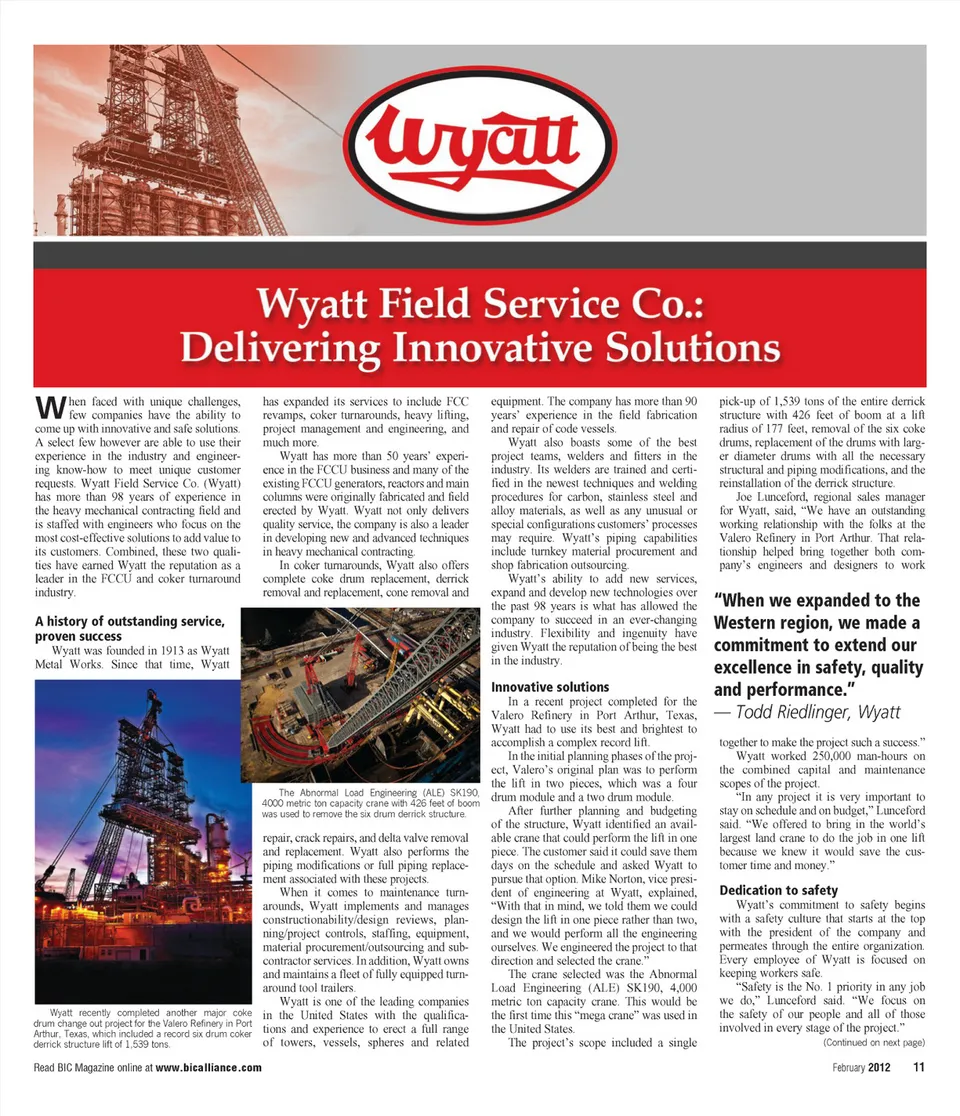 Wyatt

Wyatt Field Service Co.: Delivering Innovative Solutions

When faced with unique challenges, few companies have the ability to come up with innovative and safe solutions. A select few however are able to use their experience in the industry and engineering know-how to meet unique customer requests. Wyatt Field Service Co. (Wyatt) has more than 98 years of experience in the heavy mechanical contracting field and is staffed with engineers who focus on the most cost-effective solutions to add value to its customers. Combined, these two qualities have earned Wyatt the reputation as a leader in the FCCU and coker turnaround industry.

A history of outstanding service, proven success

Wyatt was founded in 1913 as Wyatt Metal Works. Since that time, Wyatt has expanded its services to include FCC revamps, coker turnarounds, heavy lifting, project management and engineering, and much more.

Wyatt has more than 50 years' experience in the FCCU business and many of the existing FCCU generators, reactors and main columns were originally fabricated and field erected by Wyatt. Wyatt not only delivers quality service, the company is also a leader in developing new and advanced techniques in heavy mechanical contracting.

In coker turnarounds, Wyatt also offers complete coke drum replacement, derrick removal and replacement, cone removal and repair, crack repairs, and delta valve removal and replacement. Wyatt also performs the piping modifications or full piping replacement associated with these projects.

When it comes to maintenance turnarounds, Wyatt implements and manages constructionability/design reviews, planning/project controls, staffing, equipment, material procurement/outsourcing and subcontractor services. In addition, Wyatt owns and maintains a fleet of fully equipped turnaround tool trailers.

Wyatt is one of the leading companies in the United States with the qualifications and experience to erect a full range of towers, vessels, spheres and related equipment. The company has more than 90 years' experience in the field fabrication and repair of code vessels.

Wyatt also boasts some of the best project teams, welders and fitters in the industry. Its welders are trained and certified in the newest techniques and welding procedures for carbon, stainless steel and alloy materials, as well as any unusual or special configurations customers' processes may require. Wyatt's piping capabilities include turnkey material procurement and shop fabrication outsourcing.

Wyatt's ability to add new services, expand and develop new technologies over the past 98 years is what has allowed the company to succeed in an ever-changing industry. Flexibility and ingenuity have given Wyatt the reputation of being the best in the industry.

Innovative solutions

In a recent project completed for the Valero Refinery in Port Arthur, Texas, Wyatt had to use its best and brightest to accomplish a complex record lift.

In the initial planning phases of the project, Valero's original plan was to perform the lift in two pieces, which was a four drum module and a two drum module.

After further planning and budgeting of the structure, Wyatt identified an available crane that could perform the lift in one piece. The customer said it could save them days on the schedule and asked Wyatt to pursue that option. Mike Norton, vice president of engineering at Wyatt, explained, "With that in mind, we told them we could design the lift in one piece rather than two, and we would perform all the engineering ourselves. We engineered the project to that direction and selected the crane."

The crane selected was the Abnormal Load Engineering (ALE) SK190, 4,000 metric ton capacity crane. This would be the first time this "mega crane" was used in the United States.

The project's scope included a single pick-up of 1,539 tons of the entire derrick structure with 426 feet of boom at a lift radius of 177 feet, removal of the six coke drums, replacement of the drums with larger diameter drums with all the necessary structural and piping modifications, and the reinstallation of the derrick structure.

Joe Lunceford, regional sales manager for Wyatt, said, "We have an outstanding working relationship with the folks at the Valero Refinery in Port Arthur. That relationship helped bring together both company's engineers and designers to work together to make the project such a success."

Wyatt worked 250,000 man-hours on the combined capital and maintenance scopes of the project.

"In any project it is very important to stay on schedule and on budget," Lunceford said. "We offered to bring in the world's largest land crane to do the job in one lift because we knew it would save the customer time and money."

Dedication to safety

Wyatt's commitment to safety begins with a safety culture that starts at the top with the president of the company and permeates through the entire organization. Every employee of Wyatt is focused on keeping workers safe.

"Safety is the No. 1 priority in any job we do," Lunceford said. "We focus on the safety of our people and all of those involved in every stage of the project."

(Continued on next page)

"When we expanded to the Western region, we made a commitment to extend our excellence in safety, quality and performance."
— Todd Riedlinger, Wyatt

The Abnormal Load Engineering (ALE) SK190, 4000 metric ton capacity crane with 426 feet of boom was used to remove the six drum derrick structure.

Wyatt recently completed another major coke drum change out project for the Valero Refinery in Port Arthur, Texas, which included a record six drum coker derrick structure lift of 1,539 tons.

Read BIC Magazine online at www.bicalliance.com

February 2012 11